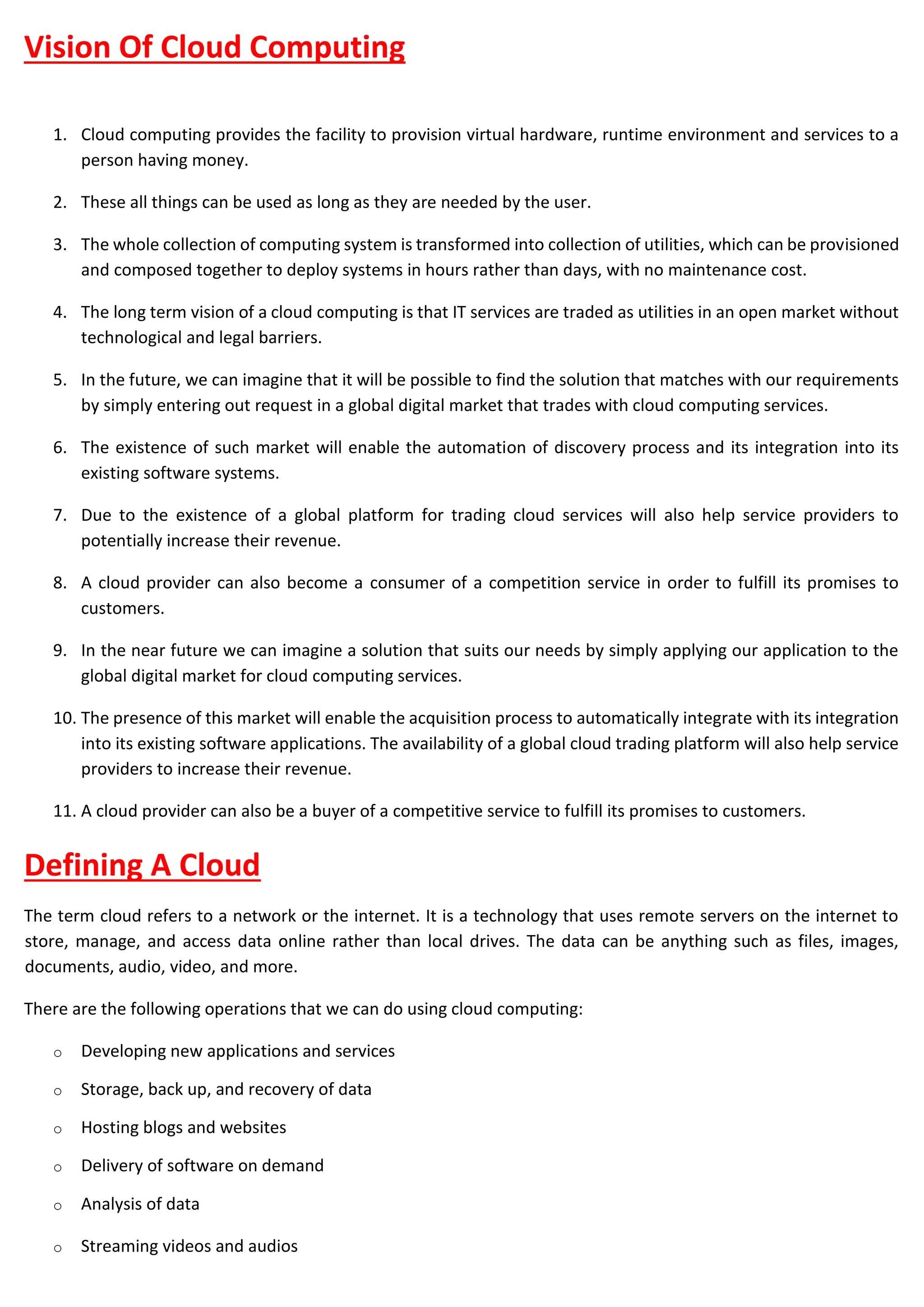 Vision Of Cloud Computing

1. Cloud computing provides the facility to provision virtual hardware, runtime environment and services to a person having money.

2. These all things can be used as long as they are needed by the user.

3. The whole collection of computing system is transformed into collection of utilities, which can be provisioned and composed together to deploy systems in hours rather than days, with no maintenance cost.

4. The long term vision of a cloud computing is that IT services are traded as utilities in an open market without technological and legal barriers.

5. In the future, we can imagine that it will be possible to find the solution that matches with our requirements by simply entering out request in a global digital market that trades with cloud computing services.

6. The existence of such market will enable the automation of discovery process and its integration into its existing software systems.

7. Due to the existence of a global platform for trading cloud services will also help service providers to potentially increase their revenue.

8. A cloud provider can also become a consumer of a competition service in order to fulfill its promises to customers.

9. In the near future we can imagine a solution that suits our needs by simply applying our application to the global digital market for cloud computing services.

10. The presence of this market will enable the acquisition process to automatically integrate with its integration into its existing software applications. The availability of a global cloud trading platform will also help service providers to increase their revenue.

11. A cloud provider can also be a buyer of a competitive service to fulfill its promises to customers.

Defining A Cloud

The term cloud refers to a network or the internet. It is a technology that uses remote servers on the internet to store, manage, and access data online rather than local drives. The data can be anything such as files, images, documents, audio, video, and more.

There are the following operations that we can do using cloud computing:

o Developing new applications and services

o Storage, back up, and recovery of data

o Hosting blogs and websites

o Delivery of software on demand

o Analysis of data

o Streaming videos and audios